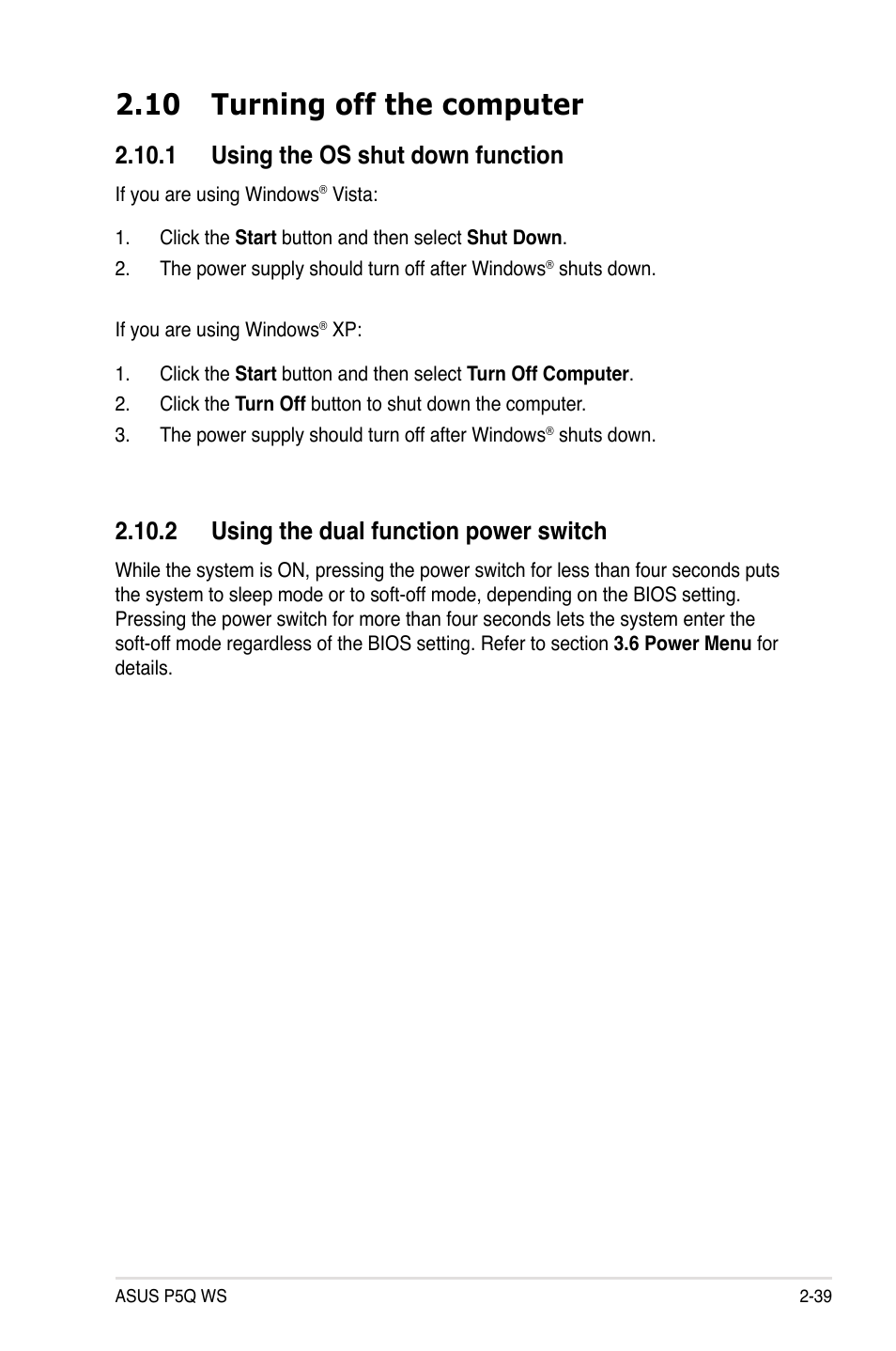 2.10 Turning off the computer

2.10.1 Using the OS shut down function

If you are using Windows® Vista:

1. Click the Start button and then select Shut Down.
2. The power supply should turn off after Windows® shuts down.

If you are using Windows® XP:

1. Click the Start button and then select Turn Off Computer.
2. Click the Turn Off button to shut down the computer.
3. The power supply should turn off after Windows® shuts down.

2.10.2 Using the dual function power switch

While the system is ON, pressing the power switch for less than four seconds puts the system to sleep mode or to soft-off mode, depending on the BIOS setting. Pressing the power switch for more than four seconds lets the system enter the soft-off mode regardless of the BIOS setting. Refer to section 3.6 Power Menu for details.

ASUS P5Q WS 2-39